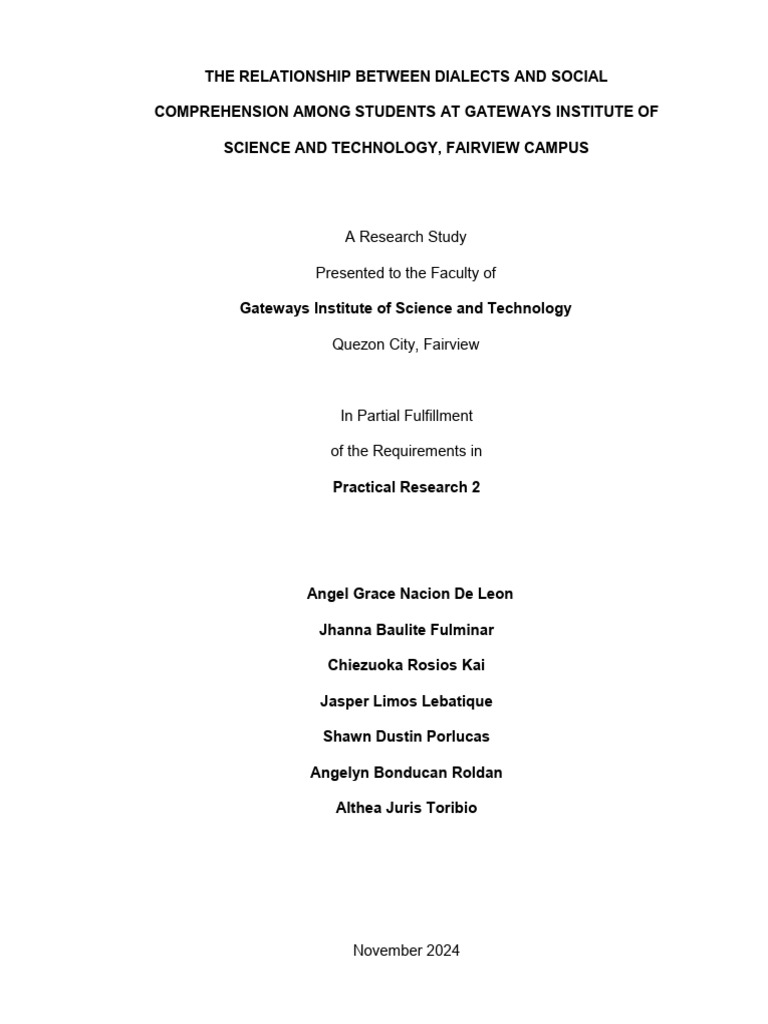 THE RELATIONSHIP BETWEEN DIALECTS AND SOCIAL COMPREHENSION AMONG STUDENTS AT GATEWAYS INSTITUTE OF SCIENCE AND TECHNOLOGY, FAIRVIEW CAMPUS

A Research Study

Presented to the Faculty of

Gateways Institute of Science and Technology

Quezon City, Fairview

In Partial Fulfillment

of the Requirements in

Practical Research 2

Angel Grace Nacion De Leon

Jhanna Baulite Fulminar

Chiezuoka Rosios Kai

Jasper Limos Lebatique

Shawn Dustin Porlucas

Angelyn Bonducan Roldan

Althea Juris Toribio

November 2024